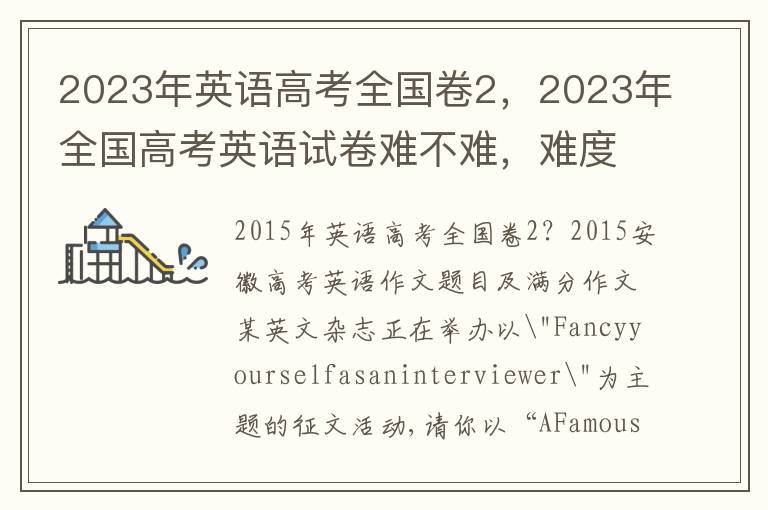 2023年英语高考全国卷2，2023年全国高考英语试卷难不难，难度

2015年英语高考全国卷2？2015安徽高考英语作文题目及满分作文某英文杂志正在举办以\"Fancyyourselfasaninterviewer\"为主题的征文活动，请你以“AFamous